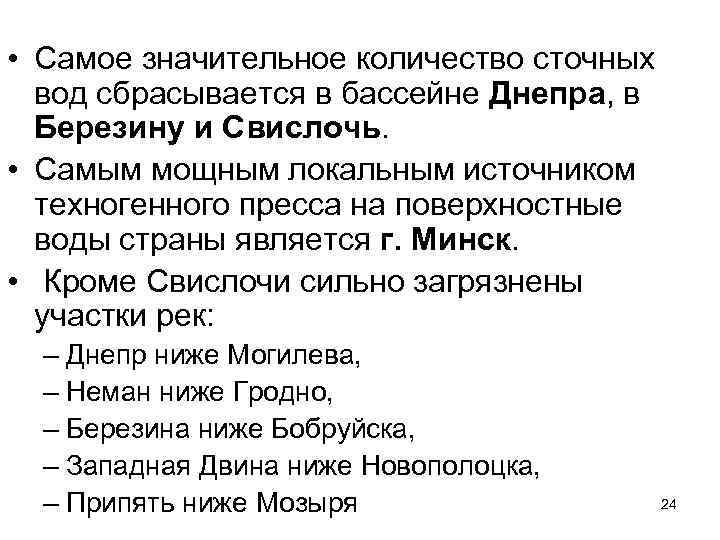 • Самое значительное количество сточных вод сбрасывается в бассейне Днепра, в Березину и Свислочь.

• Самым мощным локальным источником техногенного пресса на поверхностные воды страны является г. Минск.

• Кроме Свислочи сильно загрязнены участки рек:

– Днепр ниже Могилева,
– Неман ниже Гродно,
– Березина ниже Бобруйска,
– Западная Двина ниже Новополоцка,
– Припять ниже Мозыря

24